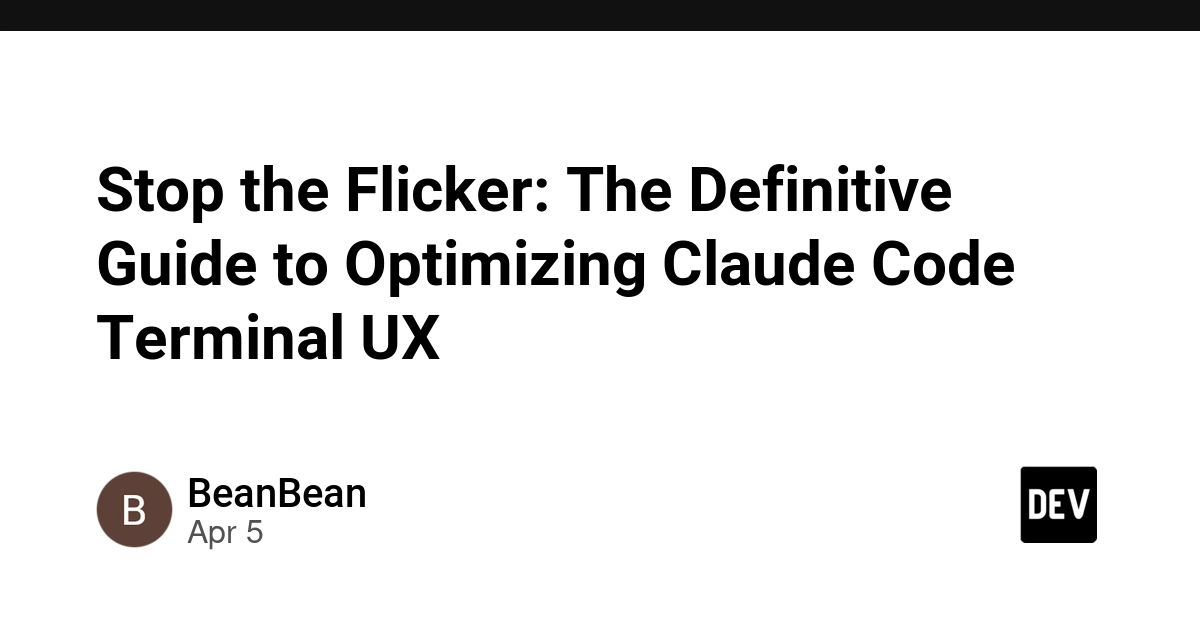 Stop the Flicker: The Definitive Guide to Optimizing Claude Code Terminal UX

B

BeanBean
Apr 5

DEV